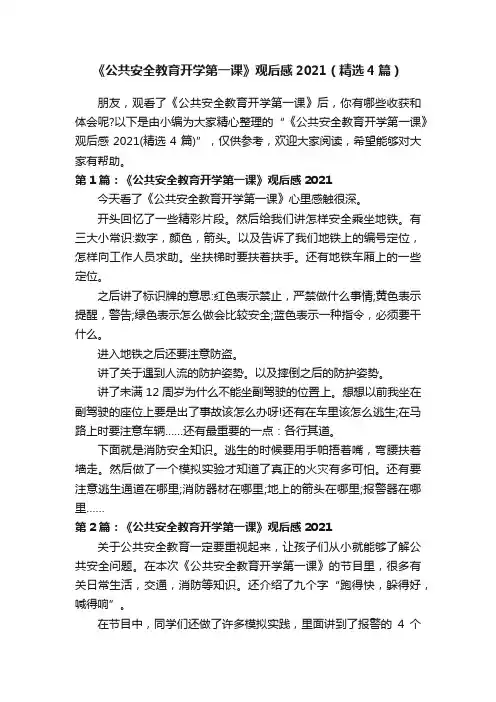 《公共安全教育开学第一课》观后感 2021（精选 4 篇）

朋友，观看了《公共安全教育开学第一课》后，你有哪些收获和体会呢?以下是由小编为大家精心整理的“《公共安全教育开学第一课》观后感 2021(精选 4 篇)”，仅供参考，欢迎大家阅读，希望能够对大家有帮助。

第 1 篇：《公共安全教育开学第一课》观后感 2021

今天看了《公共安全教育开学第一课》心里感触很深。

开头回忆了一些精彩片段。然后给我们讲怎样安全乘坐地铁。有三大小常识:数字，颜色，箭头。以及告诉了我们地铁上的编号定位，怎样向工作人员求助。坐扶梯时要扶着扶手。还有地铁车厢上的一些定位。

之后讲了标识牌的意思:红色表示禁止，严禁做什么事情;黄色表示提醒，警告;绿色表示怎么做会比较安全;蓝色表示一种指令，必须要干什么。

进入地铁之后还要注意防盗。

讲了关于遇到人流的防护姿势。以及摔倒之后的防护姿势。

讲了未满 12 周岁为什么不能坐副驾驶的位置上。想想以前我坐在副驾驶的座位上要是出了事故该怎么办呀!还有在车里该怎么逃生;在马路上时要注意车辆……还有最重要的一点：各行其道。

下面就是消防安全知识。逃生的时候要用手帕捂着嘴，弯腰扶着墙走。然后做了一个模拟实验才知道了真正的火灾有多可怕。还有要注意逃生通道在哪里;消防器材在哪里;地上的箭头在哪里;报警器在哪里……

第 2 篇：《公共安全教育开学第一课》观后感 2021

关于公共安全教育一定要重视起来，让孩子们从小就能够了解公共安全问题。在本次《公共安全教育开学第一课》的节目里，很多有关日常生活，交通，消防等知识。还介绍了九个字“跑得快，躲得好，喊得响”。

在节目中，同学们还做了许多模拟实践，里面讲到了报警的 4 个